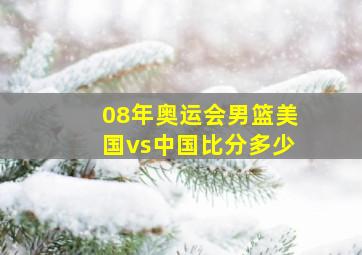 08年奥运会男篮美国vs中国比分多少